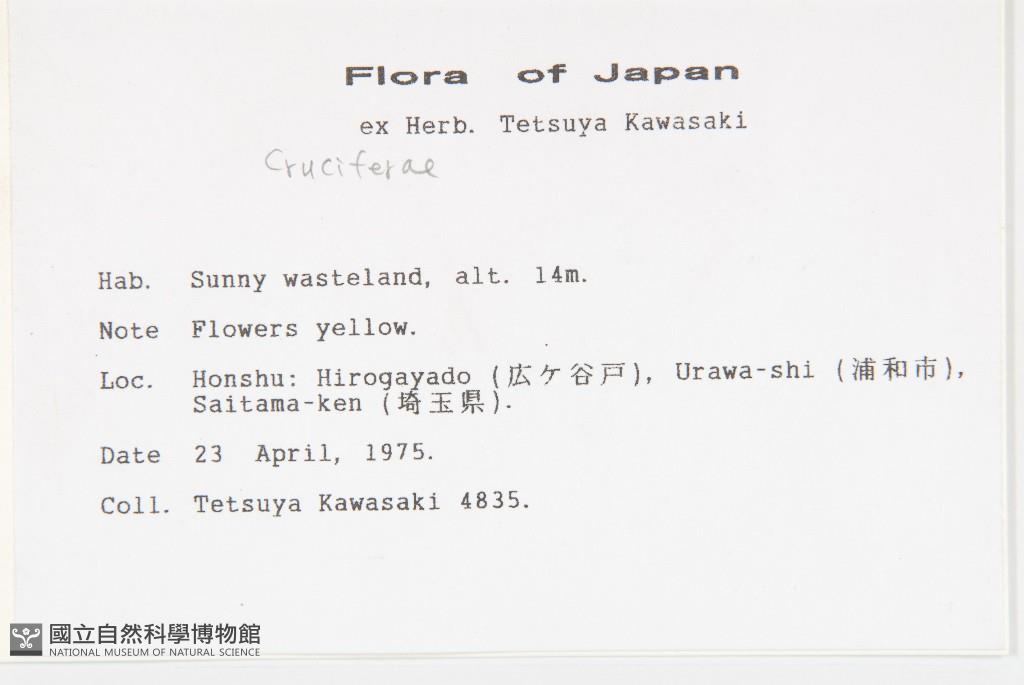 Flora of Japan

ex Herb. Tetsuya Kawasaki

Cruciferae

Hab. Sunny wasteland, alt. 14m.

Note Flowers yellow.

Loc. Honshu: Hirogayado (広ケ谷戸), Urawa-shi (浦和市), Saitama-ken (埼玉県).

Date 23 April, 1975.

Coll. Tetsuya Kawasaki 4835.

國立自然科學博物館
NATIONAL MUSEUM OF NATURAL SCIENCE